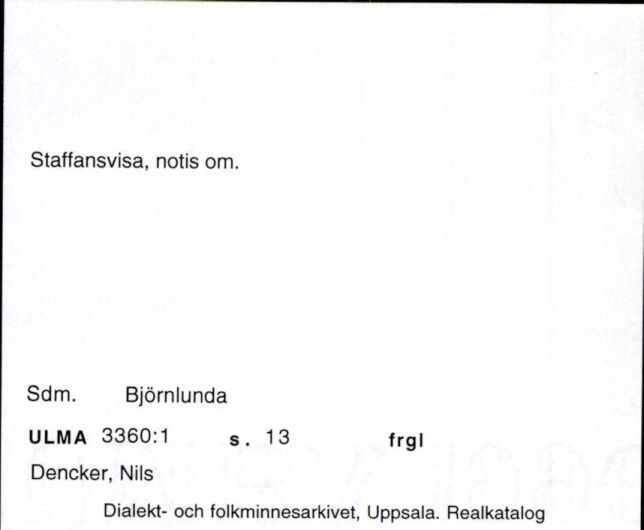 Staffansvisa, notis om.

Sdm. Björnlunda

ULMA 3360:1 s. 13 frgl

Dencker, Nils

Dialekt- och folkminnesarkivet, Uppsala. Realkatalog